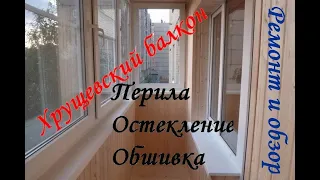 Хрущевский балкон

Перила
Остекление
Обшивка

Ремонт и обзор